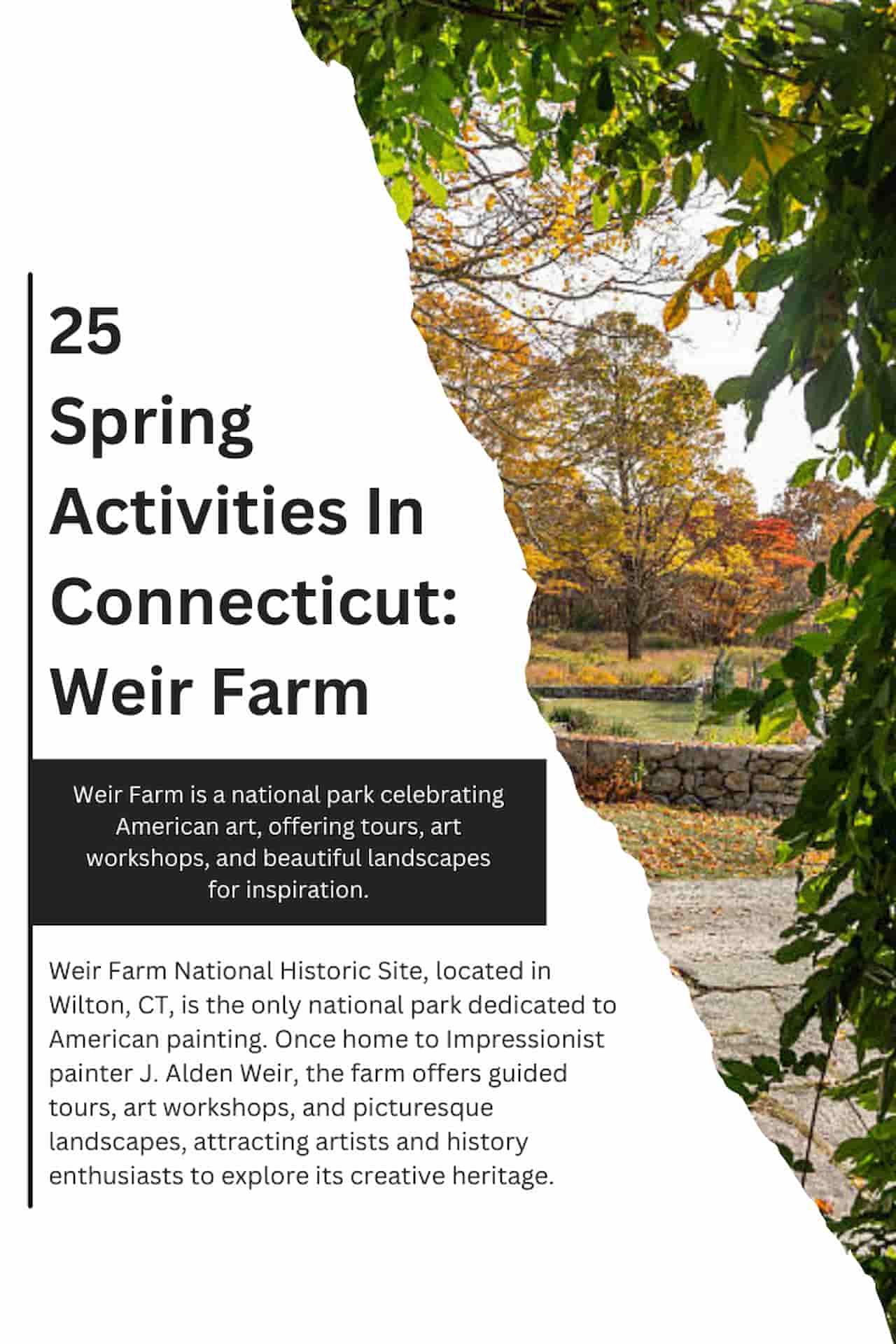 25 Spring Activities In Connecticut: Weir Farm

Weir Farm is a national park celebrating American art, offering tours, art workshops, and beautiful landscapes for inspiration.

Weir Farm National Historic Site, located in Wilton, CT, is the only national park dedicated to American painting. Once home to Impressionist painter J. Alden Weir, the farm offers guided tours, art workshops, and picturesque landscapes, attracting artists and history enthusiasts to explore its creative heritage.